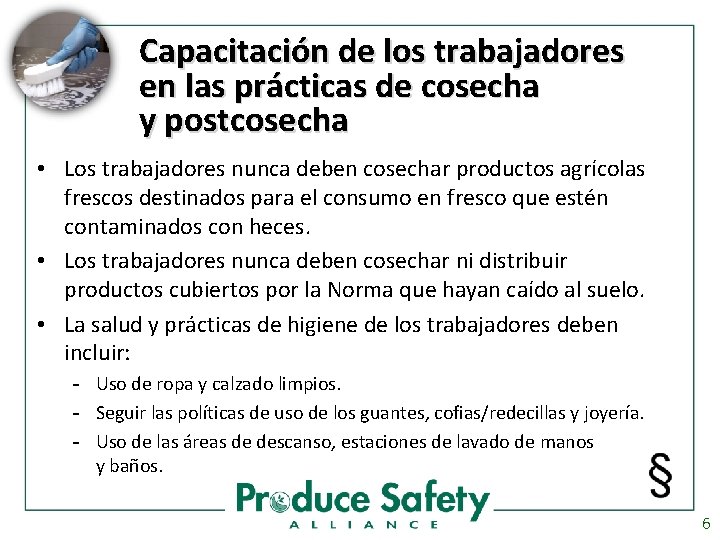 Capacitación de los trabajadores en las prácticas de cosecha y postcosecha

• Los trabajadores nunca deben cosechar productos agrícolas frescos destinados para el consumo en fresco que estén contaminados con heces.

• Los trabajadores nunca deben cosechar ni distribuir productos cubiertos por la Norma que hayan caído al suelo.

• La salud y prácticas de higiene de los trabajadores deben incluir:

- Uso de ropa y calzado limpios.
- Seguir las políticas de uso de los guantes, cofias/redecillas y joyería.
- Uso de las áreas de descanso, estaciones de lavado de manos y baños.

§

Produce Safety
ALLIANCE

6